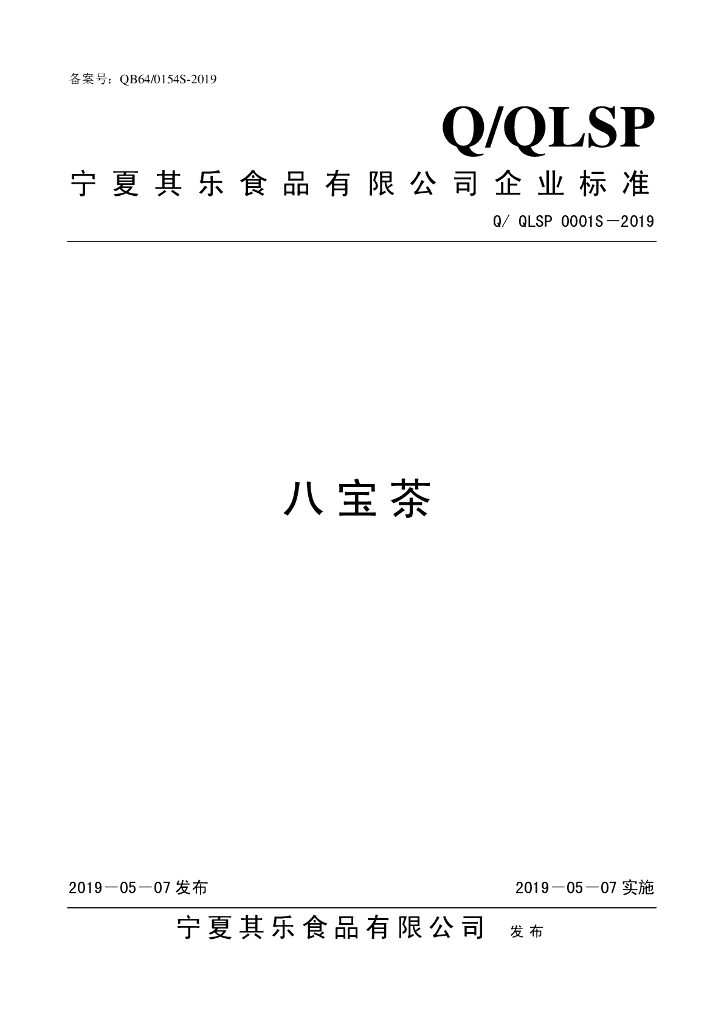 备案号：QB64/0154S-2019

Q/QLSP

宁夏其乐食品有限公司企业标准

Q/ QLSP 0001S—2019

八宝茶

2019—05—07发布 2019—05—07实施

宁夏其乐食品有限公司 发布